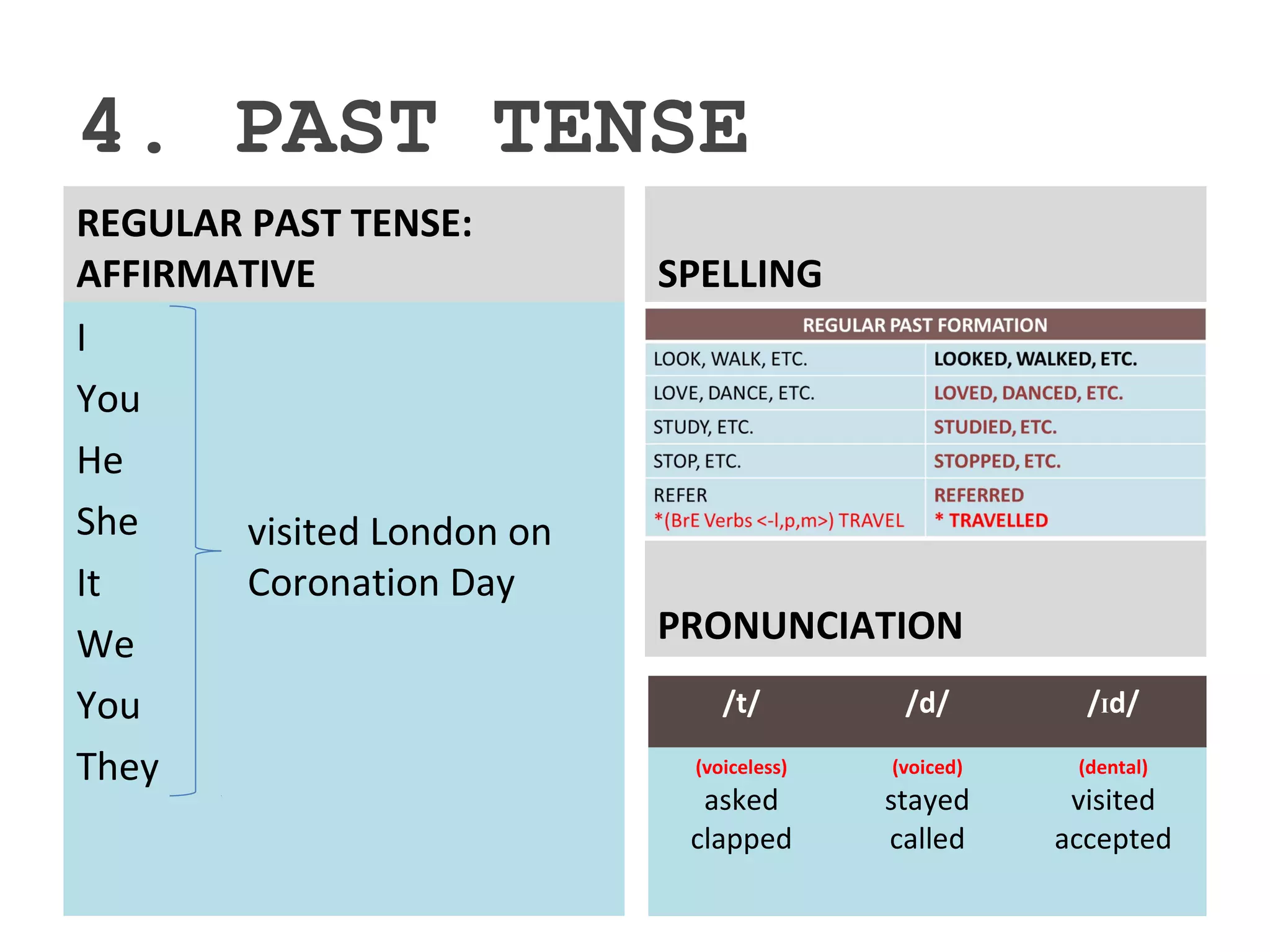 4. PAST TENSE

REGULAR PAST TENSE: AFFIRMATIVE

I
You
He
She
It
We
You
They

visited London on Coronation Day

SPELLING

| REGULAR PAST FORMATION | |
|---|---|
| LOOK, WALK, ETC. | LOOKED, WALKED, ETC. |
| LOVE, DANCE, ETC. | LOVED, DANCED, ETC. |
| STUDY, ETC. | STUDIED, ETC. |
| STOP, ETC. | STOPPED, ETC. |
| REFER *(BrE Verbs <-l,p,m>) TRAVEL | REFERRED * TRAVELLED |

PRONUNCIATION

| /t/ | /d/ | /ɪd/ |
|---|---|---|
| (voiceless) asked clapped | (voiced) stayed called | (dental) visited accepted |